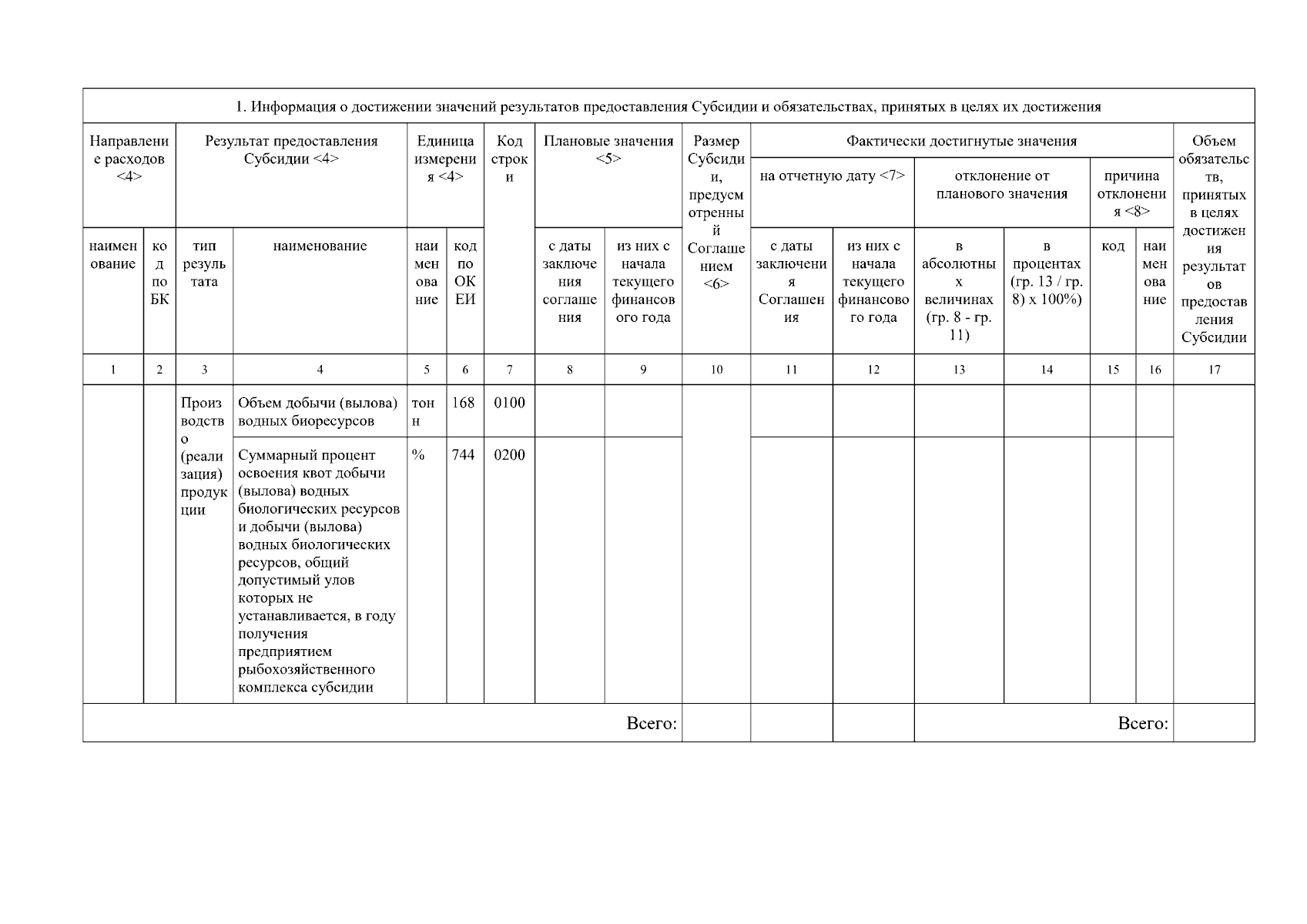 | 1. Информация о достижении значений результатов предоставления Субсидии и обязательствах, принятых в целях их достижения | | | | | | | | | | | | | | | | |
|---|---|---|---|---|---|---|---|---|---|---|---|---|---|---|---|---|
| Направление расходов <4> | | Результат предоставления Субсидии <4> | | Единица измерения <4> | | Код строки | Плановые значения <5> | | Размер Субсидии, предусмотренный Соглашением <6> | Фактически достигнутые значения | | | | | | Объем обязательств, принятых в целях достижения результатов предоставления Субсидии |
| | | | | | | | | | | на отчетную дату <7> | | отклонение от планового значения | | причина отклонения <8> | | |
| наименование | код по БК | тип результата | наименование | наименование | код по ОКЕИ | | с даты заключения соглашения | из них с начала текущего финансового года | | с даты заключения Соглашения | из них с начала текущего финансового года | в абсолютных величинах (гр. 8 - гр. 11) | в процентах (гр. 13 / гр. 8) x 100%) | код | наименование | |
| 1 | 2 | 3 | 4 | 5 | 6 | 7 | 8 | 9 | 10 | 11 | 12 | 13 | 14 | 15 | 16 | 17 |
| | | Производство (реализация) продукции | Объем добычи (вылова) водных биоресурсов | тонн | 168 | 0100 | | | | | | | | | | |
| | | | Суммарный процент освоения квот добычи (вылова) водных биологических ресурсов и добычи (вылова) водных биологических ресурсов, общий допустимый улов которых не устанавливается, в году получения предприятием рыбохозяйственного комплекса субсидии | % | 744 | 0200 | | | | | | | | | | |
| Всего: | | | | | | | | | | | | Всего: | | | | |